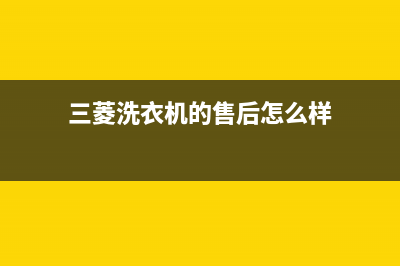 三菱洗衣机的售后怎么样